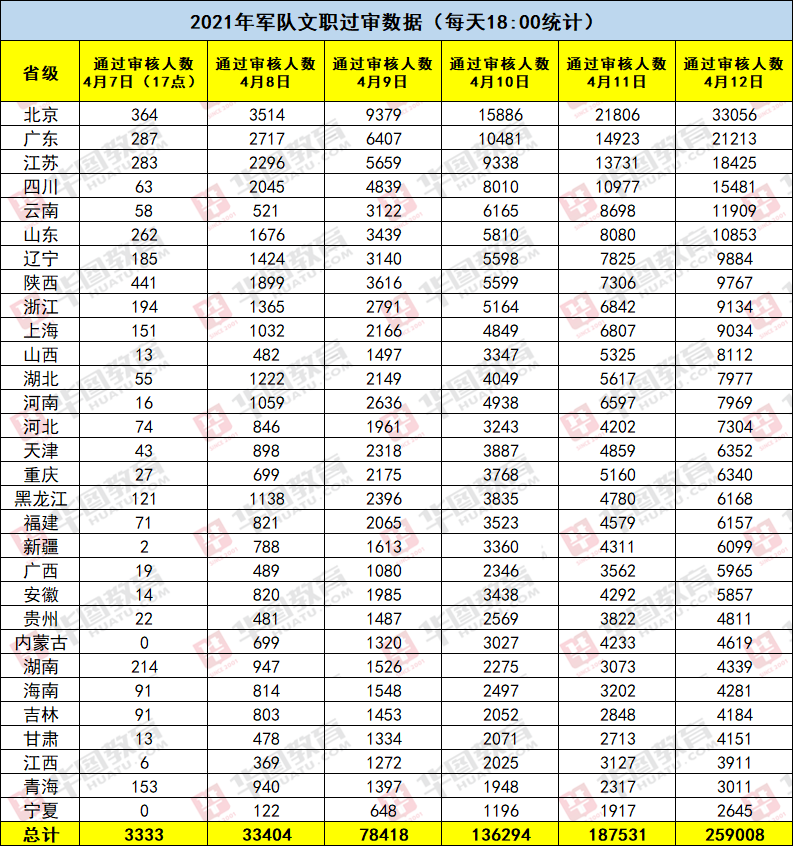 2021年军队文职过审数据（每天18:00统计）

| 省级 | 通过审核人数 4月7日（17点） | 通过审核人数 4月8日 | 通过审核人数 4月9日 | 通过审核人数 4月10日 | 通过审核人数 4月11日 | 通过审核人数 4月12日 |
|---|---|---|---|---|---|---|
| 北京 | 364 | 3514 | 9379 | 15886 | 21806 | 33056 |
| 广东 | 287 | 2717 | 6407 | 10481 | 14923 | 21213 |
| 江苏 | 283 | 2296 | 5659 | 9338 | 13731 | 18425 |
| 四川 | 63 | 2045 | 4839 | 8010 | 10977 | 15481 |
| 云南 | 58 | 521 | 3122 | 6165 | 8698 | 11909 |
| 山东 | 262 | 1676 | 3439 | 5810 | 8080 | 10853 |
| 辽宁 | 185 | 1424 | 3140 | 5598 | 7825 | 9884 |
| 陕西 | 441 | 1899 | 3616 | 5599 | 7306 | 9767 |
| 浙江 | 194 | 1365 | 2791 | 5164 | 6842 | 9134 |
| 上海 | 151 | 1032 | 2166 | 4849 | 6807 | 9034 |
| 山西 | 13 | 482 | 1497 | 3347 | 5325 | 8112 |
| 湖北 | 55 | 1222 | 2149 | 4049 | 5617 | 7977 |
| 河南 | 16 | 1059 | 2636 | 4938 | 6597 | 7969 |
| 河北 | 74 | 846 | 1961 | 3243 | 4202 | 7304 |
| 天津 | 43 | 898 | 2318 | 3887 | 4859 | 6352 |
| 重庆 | 27 | 699 | 2175 | 3768 | 5160 | 6340 |
| 黑龙江 | 121 | 1138 | 2396 | 3835 | 4780 | 6168 |
| 福建 | 71 | 821 | 2065 | 3523 | 4579 | 6157 |
| 新疆 | 2 | 788 | 1613 | 3360 | 4311 | 6099 |
| 广西 | 19 | 489 | 1080 | 2346 | 3562 | 5965 |
| 安徽 | 14 | 820 | 1985 | 3438 | 4292 | 5857 |
| 贵州 | 22 | 481 | 1487 | 2569 | 3822 | 4811 |
| 内蒙古 | 0 | 699 | 1320 | 3027 | 4233 | 4619 |
| 湖南 | 214 | 947 | 1526 | 2275 | 3073 | 4339 |
| 海南 | 91 | 814 | 1548 | 2497 | 3202 | 4281 |
| 吉林 | 91 | 803 | 1453 | 2052 | 2848 | 4184 |
| 甘肃 | 13 | 478 | 1334 | 2071 | 2713 | 4151 |
| 江西 | 6 | 369 | 1272 | 2025 | 3127 | 3911 |
| 青海 | 153 | 940 | 1397 | 1948 | 2317 | 3011 |
| 宁夏 | 0 | 122 | 648 | 1196 | 1917 | 2645 |
| 总计 | 3333 | 33404 | 78418 | 136294 | 187531 | 259008 |

华图教育 HUATU.COM